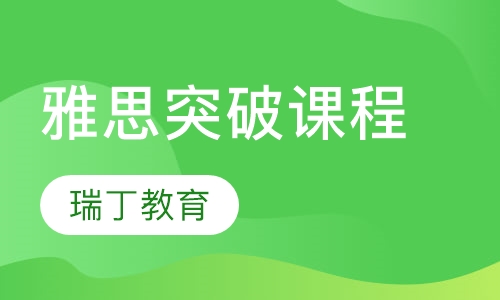 雅思突破课程

瑞丁教育